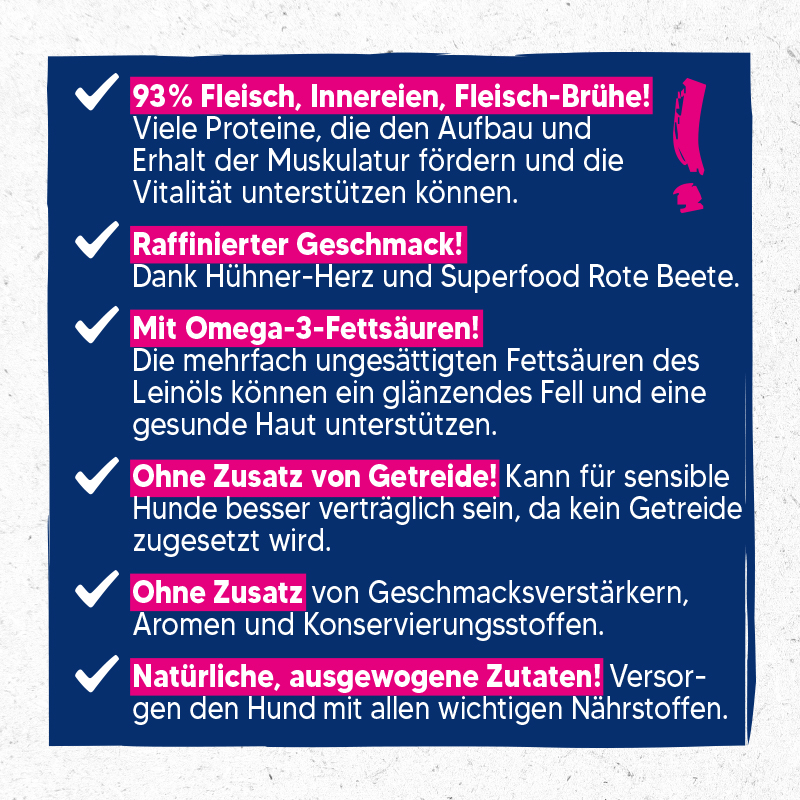 93% Fleisch, Innereien, Fleisch-Brühe! Viele Proteine, die den Aufbau und Erhalt der Muskulatur fördern und die Vitalität unterstützen können.

Raffinierter Geschmack! Dank Hühner-Herz und Superfood Rote Beete.

Mit Omega-3-Fettsäuren! Die mehrfach ungesättigten Fettsäuren des Leinöls können ein glänzendes Fell und eine gesunde Haut unterstützen.

Ohne Zusatz von Getreide! Kann für sensible Hunde besser verträglich sein, da kein Getreide zugesetzt wird.

Ohne Zusatz von Geschmacksverstärkern, Aromen und Konservierungsstoffen.

Natürliche, ausgewogene Zutaten! Versorgen den Hund mit allen wichtigen Nährstoffen.